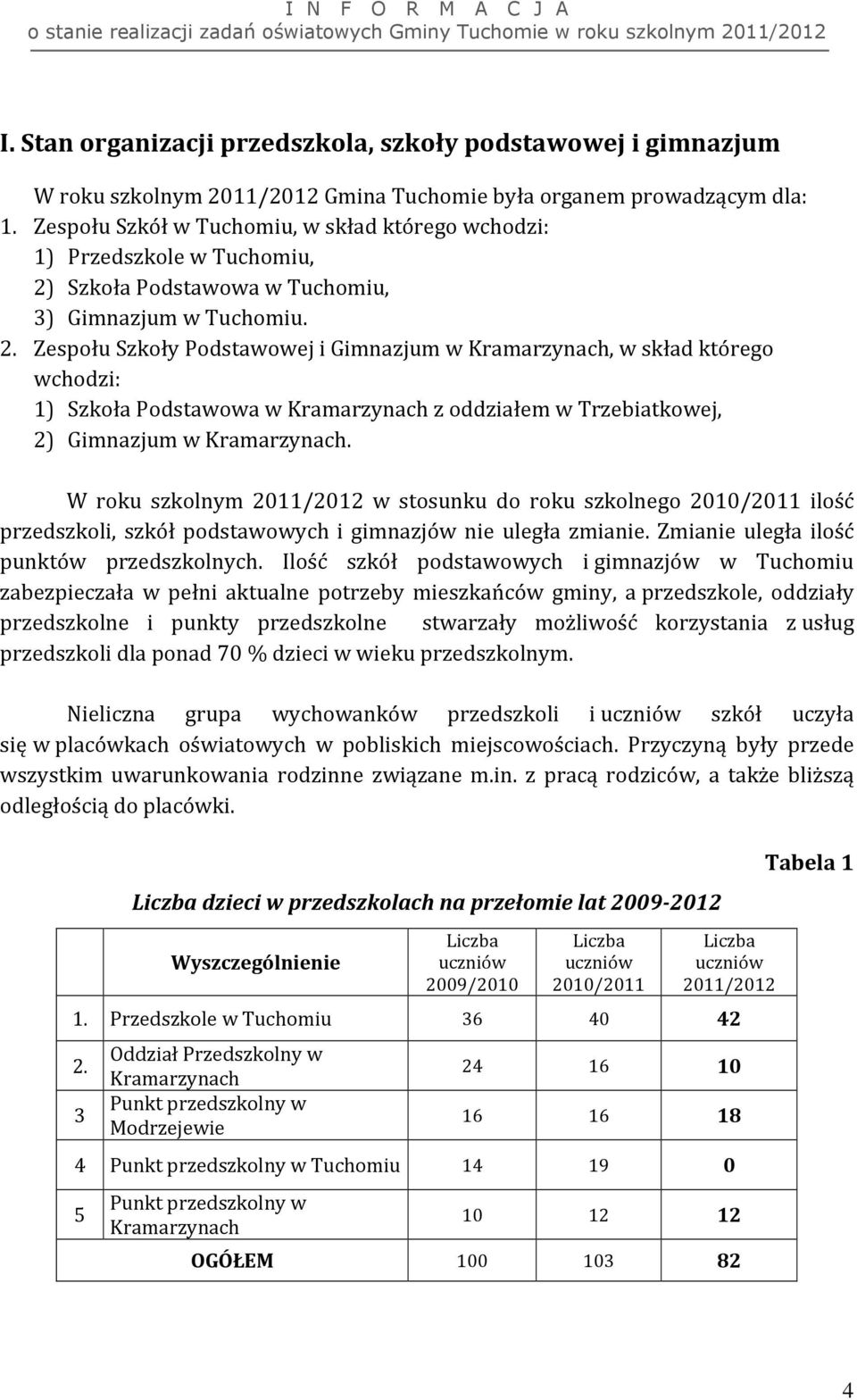 I N F O R M A C J A
o stanie realizacji zadań oświatowych Gminy Tuchomie w roku szkolnym 2011/2012

I. Stan organizacji przedszkola, szkoły podstawowej i gimnazjum

W roku szkolnym 2011/2012 Gmina Tuchomie była organem prowadzącym dla:
1. Zespołu Szkół w Tuchomiu, w skład którego wchodzi:
1) Przedszkole w Tuchomiu,
2) Szkoła Podstawowa w Tuchomiu,
3) Gimnazjum w Tuchomiu.
2. Zespołu Szkoły Podstawowej i Gimnazjum w Kramarzynach, w skład którego wchodzi:
1) Szkoła Podstawowa w Kramarzynach z oddziałem w Trzebiatkowej,
2) Gimnazjum w Kramarzynach.

W roku szkolnym 2011/2012 w stosunku do roku szkolnego 2010/2011 ilość przedszkoli, szkół podstawowych i gimnazjów nie uległa zmianie. Zmianie uległa ilość punktów przedszkolnych. Ilość szkół podstawowych i gimnazjów w Tuchomiu zabezpieczała w pełni aktualne potrzeby mieszkańców gminy, a przedszkole, oddziały przedszkolne i punkty przedszkolne stwarzały możliwość korzystania z usług przedszkoli dla ponad 70 % dzieci w wieku przedszkolnym.

Nieliczna grupa wychowanków przedszkoli i uczniów szkół uczyła się w placówkach oświatowych w pobliskich miejscowościach. Przyczyną były przede wszystkim uwarunkowania rodzinne związane m.in. z pracą rodziców, a także bliższą odległością do placówki.

Tabela 1

Liczba dzieci w przedszkolach na przełomie lat 2009-2012

| | Wyszczególnienie | Liczba uczniów 2009/2010 | Liczba uczniów 2010/2011 | Liczba uczniów 2011/2012 |
|---|---|---|---|---|
| 1. | Przedszkole w Tuchomiu | 36 | 40 | 42 |
| 2. | Oddział Przedszkolny w Kramarzynach | 24 | 16 | 10 |
| 3 | Punkt przedszkolny w Modrzejewie | 16 | 16 | 18 |
| 4 | Punkt przedszkolny w Tuchomiu | 14 | 19 | 0 |
| 5 | Punkt przedszkolny w Kramarzynach | 10 | 12 | 12 |
| | OGÓŁEM | 100 | 103 | 82 |

4